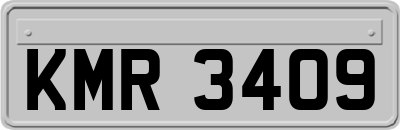 KMR 3409